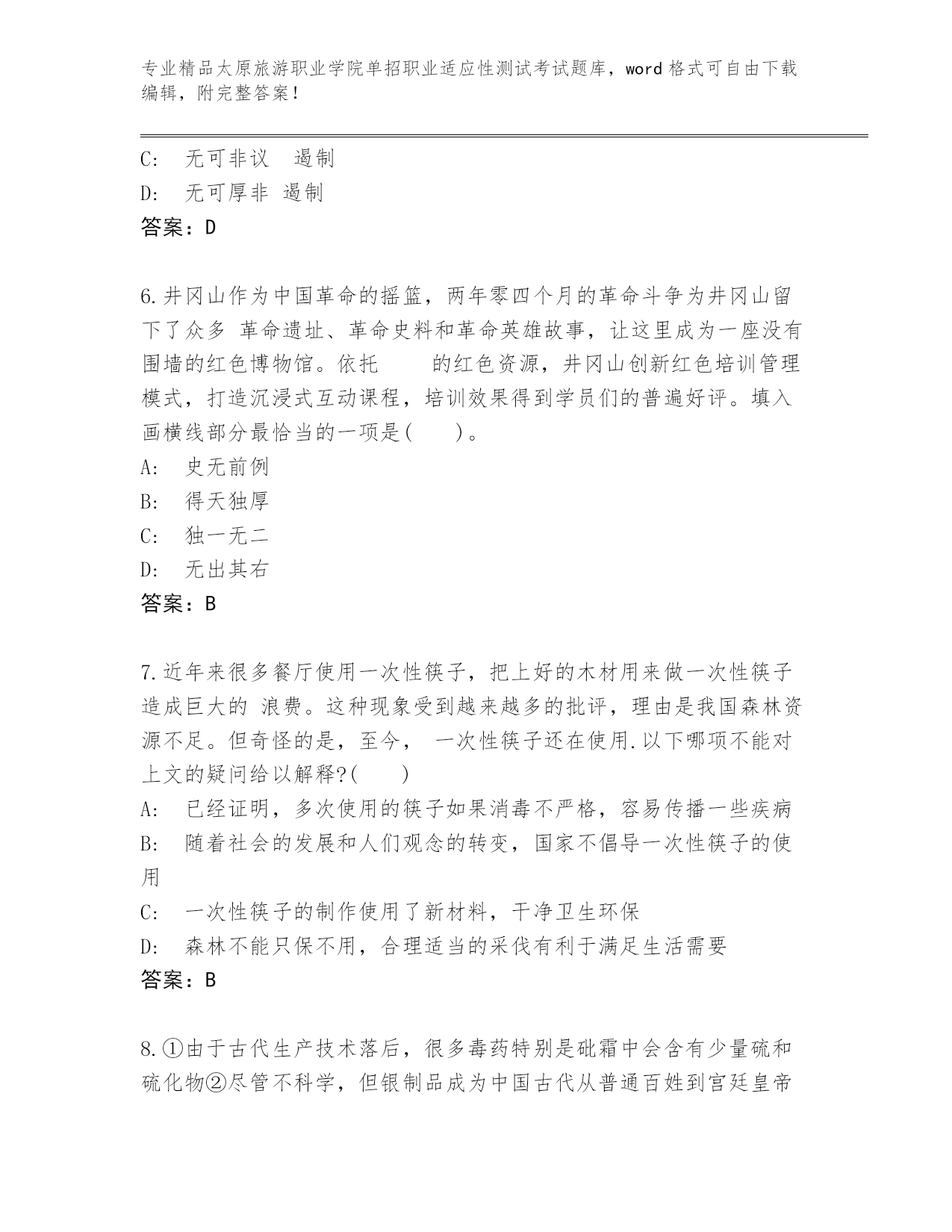 专业精品太原旅游职业学院单招职业适应性测试考试题库，word 格式可自由下载编辑，附完整答案！

C:　无可非议　遏制
D:　无可厚非 遏制
答案：D

6.井冈山作为中国革命的摇篮，两年零四个月的革命斗争为井冈山留下了众多 革命遗址、革命史料和革命英雄故事，让这里成为一座没有围墙的红色博物馆。依托　　的红色资源，井冈山创新红色培训管理模式，打造沉浸式互动课程，培训效果得到学员们的普遍好评。填入画横线部分最恰当的一项是(　　)。
A:　史无前例
B:　得天独厚
C:　独一无二
D:　无出其右
答案：B

7.近年来很多餐厅使用一次性筷子，把上好的木材用来做一次性筷子造成巨大的 浪费。这种现象受到越来越多的批评，理由是我国森林资源不足。但奇怪的是，至今， 一次性筷子还在使用.以下哪项不能对上文的疑问给以解释?(　　)
A:　已经证明，多次使用的筷子如果消毒不严格，容易传播一些疾病
B:　随着社会的发展和人们观念的转变，国家不倡导一次性筷子的使用
C:　一次性筷子的制作使用了新材料，干净卫生环保
D:　森林不能只保不用，合理适当的采伐有利于满足生活需要
答案：B

8.①由于古代生产技术落后，很多毒药特别是砒霜中会含有少量硫和硫化物②尽管不科学，但银制品成为中国古代从普通百姓到宫廷皇帝